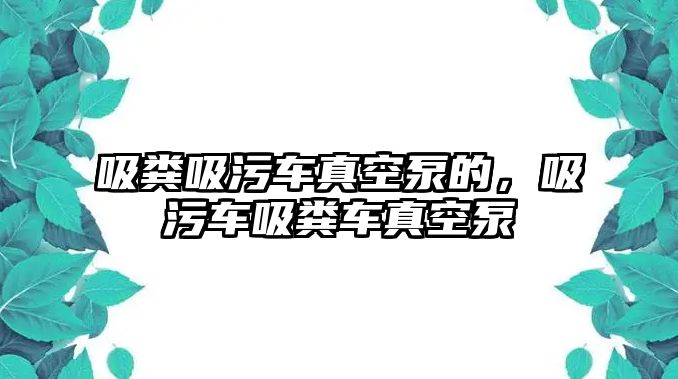 吸粪吸污车真空泵的，吸污车吸粪车真空泵